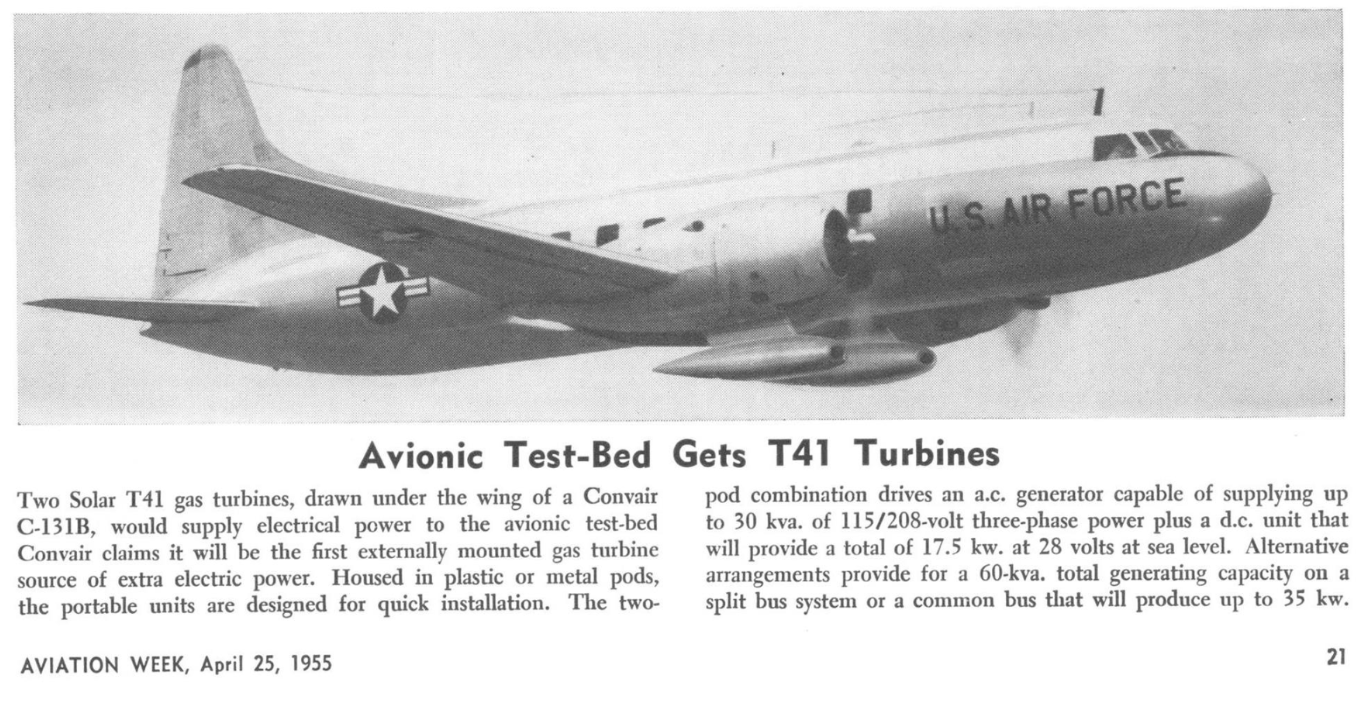 U.S. AIR FORCE

Avionic Test-Bed Gets T41 Turbines

Two Solar T41 gas turbines, drawn under the wing of a Convair C-131B, would supply electrical power to the avionic test-bed Convair claims it will be the first externally mounted gas turbine source of extra electric power. Housed in plastic or metal pods, the portable units are designed for quick installation. The two-pod combination drives an a.c. generator capable of supplying up to 30 kva. of 115/208-volt three-phase power plus a d.c. unit that will provide a total of 17.5 kw. at 28 volts at sea level. Alternative arrangements provide for a 60-kva. total generating capacity on a split bus system or a common bus that will produce up to 35 kw.

AVIATION WEEK, April 25, 1955

21